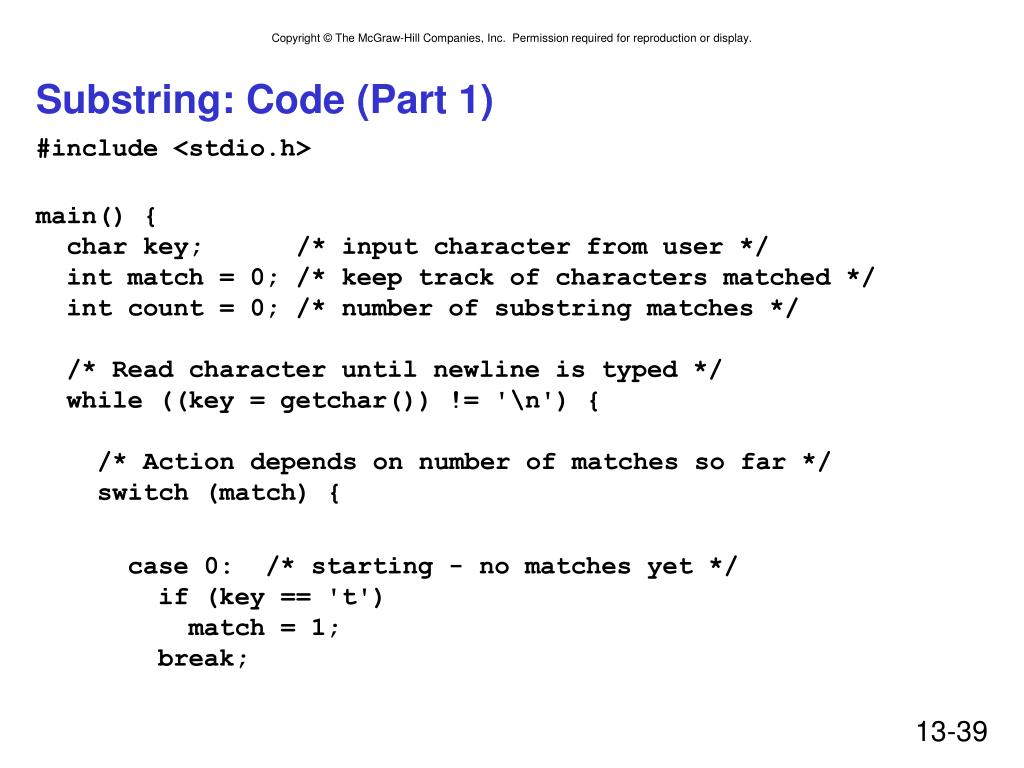 Copyright © The McGraw-Hill Companies, Inc. Permission required for reproduction or display.

Substring: Code (Part 1)

#include <stdio.h>

main() {
  char key;      /* input character from user */
  int match = 0; /* keep track of characters matched */
  int count = 0; /* number of substring matches */

  /* Read character until newline is typed */
  while ((key = getchar()) != '\n') {

    /* Action depends on number of matches so far */
    switch (match) {

      case 0:  /* starting - no matches yet */
        if (key == 't')
          match = 1;
        break;

13-39